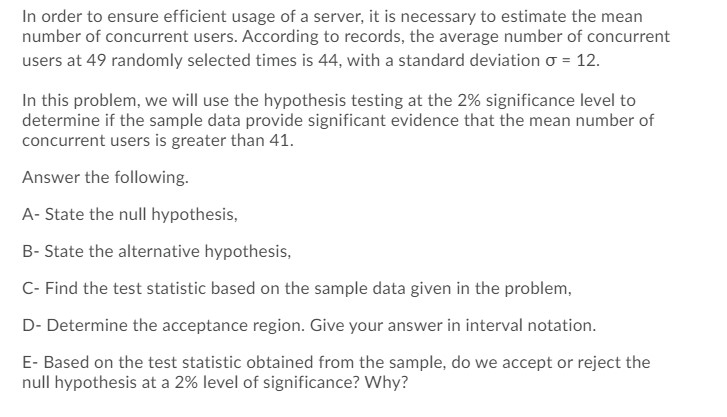 In order to ensure efficient usage of a server, it is necessary to estimate the mean number of concurrent users. According to records, the average number of concurrent users at 49 randomly selected times is 44, with a standard deviation $\sigma = 12$.

In this problem, we will use the hypothesis testing at the 2% significance level to determine if the sample data provide significant evidence that the mean number of concurrent users is greater than 41.

Answer the following.

A- State the null hypothesis,

B- State the alternative hypothesis,

C- Find the test statistic based on the sample data given in the problem,

D- Determine the acceptance region. Give your answer in interval notation.

E- Based on the test statistic obtained from the sample, do we accept or reject the null hypothesis at a 2% level of significance? Why?